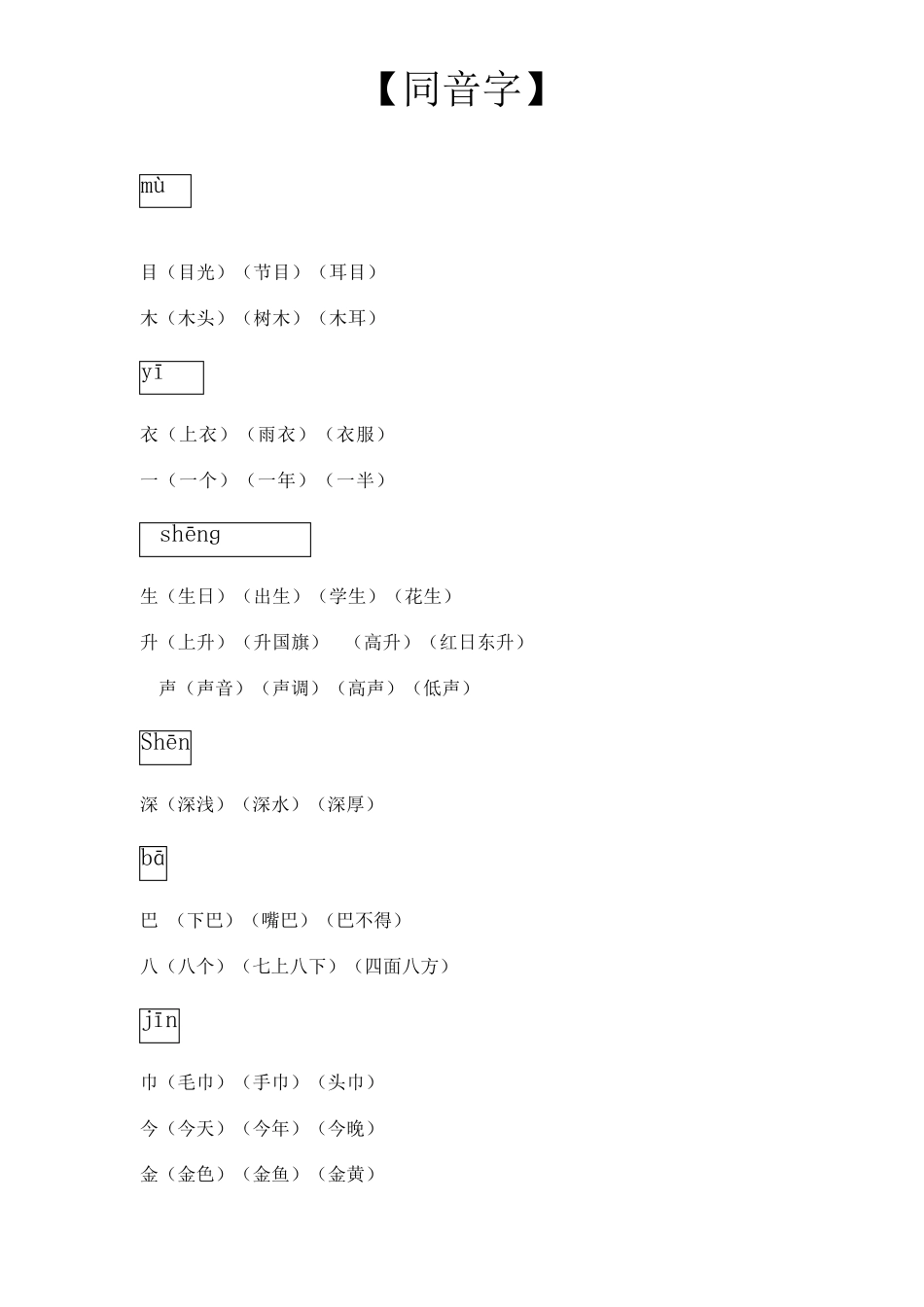 【同音字】

mù

目（目光）（节目）（耳目）

木（木头）（树木）（木耳）

yī

衣（上衣）（雨衣）（衣服）

一（一个）（一年）（一半）

shēng

生（生日）（出生）（学生）（花生）

升（上升）（升国旗） （高升）（红日东升）

声（声音）（声调）（高声）（低声）

Shēn

深（深浅）（深水）（深厚）

bā

巴 （下巴）（嘴巴）（巴不得）

八（八个）（七上八下）（四面八方）

jīn

巾（毛巾）（手巾）（头巾）

今（今天）（今年）（今晚）

金（金色）（金鱼）（金黄）